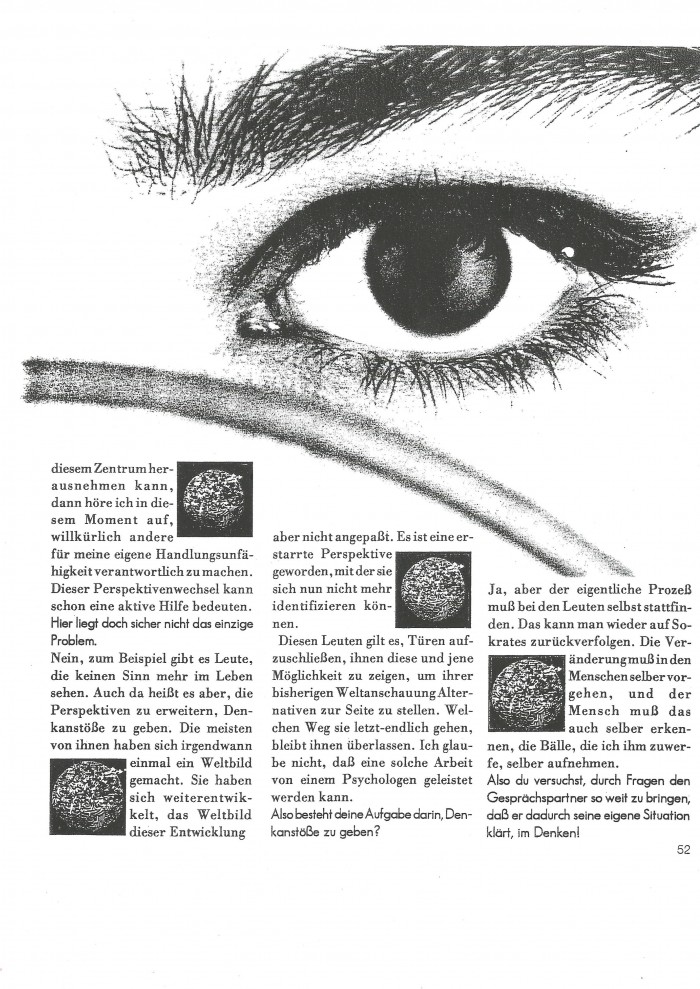 diesem Zentrum herausnehmen kann, dann höre ich in diesem Moment auf, willkürlich andere für meine eigene Handlungsunfähigkeit verantwortlich zu machen. Dieser Perspektivenwechsel kann schon eine aktive Hilfe bedeuten.
Hier liegt doch sicher nicht das einzige Problem.
Nein, zum Beispiel gibt es Leute, die keinen Sinn mehr im Leben sehen. Auch da heißt es aber, die Perspektiven zu erweitern, Denkanstöße zu geben. Die meisten von ihnen haben sich irgendwann einmal ein Weltbild gemacht. Sie haben sich weiterentwikkelt, das Weltbild dieser Entwicklung

aber nicht angepaßt. Es ist eine erstarrte Perspektive geworden, mit der sie sich nun nicht mehr identifizieren können.
Diesen Leuten gilt es, Türen aufzuschließen, ihnen diese und jene Möglichkeit zu zeigen, um ihrer bisherigen Weltanschauung Alternativen zur Seite zu stellen. Welchen Weg sie letzt-endlich gehen, bleibt ihnen überlassen. Ich glaube nicht, daß eine solche Arbeit von einem Psychologen geleistet werden kann.
Also besteht deine Aufgabe darin, Denkanstöße zu geben?

Ja, aber der eigentliche Prozeß muß bei den Leuten selbst stattfinden. Das kann man wieder auf Sokrates zurückverfolgen. Die Veränderung muß in den Menschen selber vorgehen, und der Mensch muß das auch selber erkennen, die Bälle, die ich ihm zuwerfe, selber aufnehmen.
Also du versuchst, durch Fragen den Gesprächspartner so weit zu bringen, daß er dadurch seine eigene Situation klärt, im Denken!

52